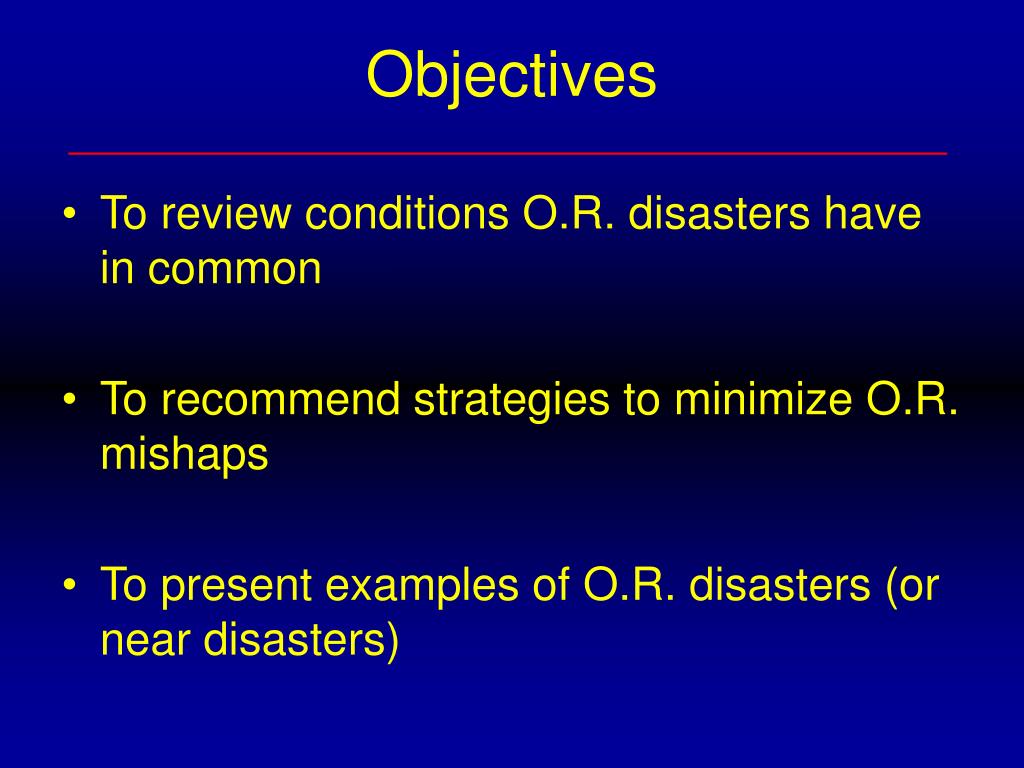 Objectives

• To review conditions O.R. disasters have in common

• To recommend strategies to minimize O.R. mishaps

• To present examples of O.R. disasters (or near disasters)